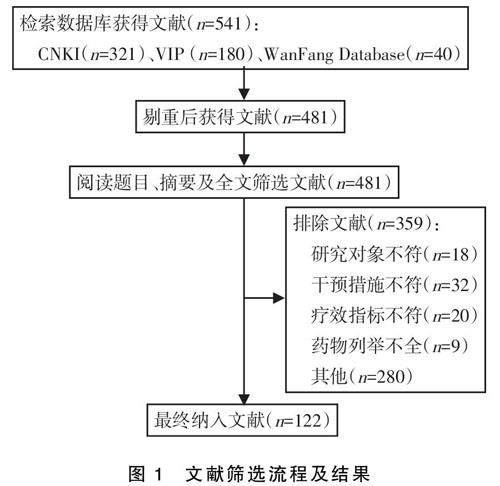 检索数据库获得文献（$n$=541）：
CNKI（$n$=321）、VIP（$n$=180）、WanFang Database（$n$=40）

剔重后获得文献（$n$=481）

阅读题目、摘要及全文筛选文献（$n$=481）

排除文献（$n$=359）：
研究对象不符（$n$=18）
干预措施不符（$n$=32）
疗效指标不符（$n$=20）
药物列举不全（$n$=9）
其他（$n$=280）

最终纳入文献（$n$=122）

图 1　文献筛选流程及结果